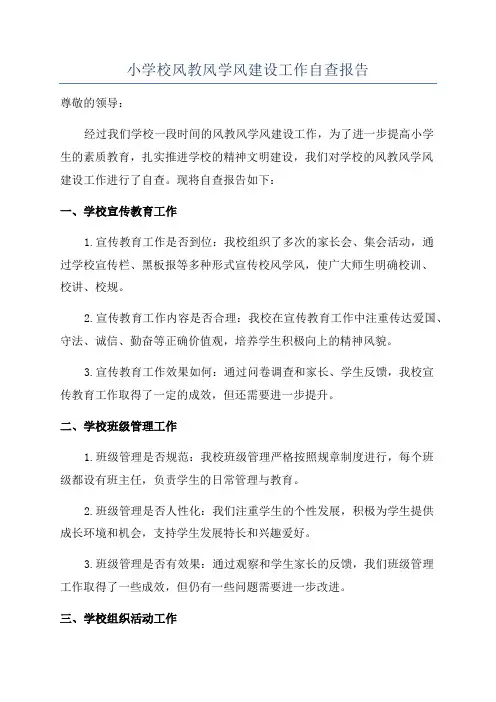 小学校风教风学风建设工作自查报告

尊敬的领导：

经过我们学校一段时间的风教风学风建设工作，为了进一步提高小学生的素质教育，扎实推进学校的精神文明建设，我们对学校的风教风学风建设工作进行了自查。现将自查报告如下：

一、学校宣传教育工作

1.宣传教育工作是否到位：我校组织了多次的家长会、集会活动，通过学校宣传栏、黑板报等多种形式宣传校风学风，使广大师生明确校训、校讲、校规。

2.宣传教育工作内容是否合理：我校在宣传教育工作中注重传达爱国、守法、诚信、勤奋等正确价值观，培养学生积极向上的精神风貌。

3.宣传教育工作效果如何：通过问卷调查和家长、学生反馈，我校宣传教育工作取得了一定的成效，但还需要进一步提升。

二、学校班级管理工作

1.班级管理是否规范：我校班级管理严格按照规章制度进行，每个班级都设有班主任，负责学生的日常管理与教育。

2.班级管理是否人性化：我们注重学生的个性发展，积极为学生提供成长环境和机会，支持学生发展特长和兴趣爱好。

3.班级管理是否有效果：通过观察和学生家长的反馈，我们班级管理工作取得了一些成效，但仍有一些问题需要进一步改进。

三、学校组织活动工作